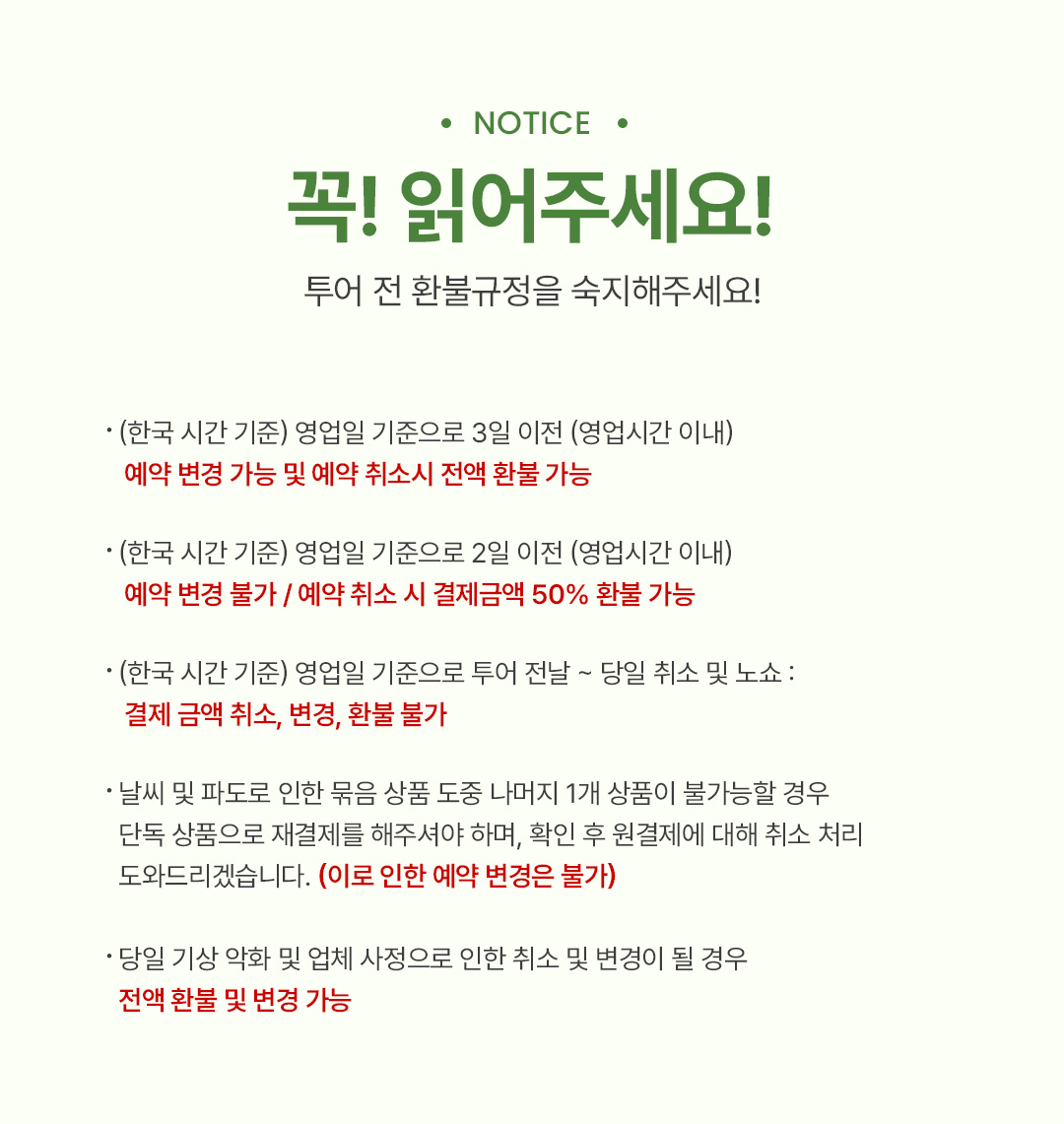 • NOTICE •

꼭! 읽어주세요!

투어 전 환불규정을 숙지해주세요!

· (한국 시간 기준) 영업일 기준으로 3일 이전 (영업시간 이내)
예약 변경 가능 및 예약 취소시 전액 환불 가능

· (한국 시간 기준) 영업일 기준으로 2일 이전 (영업시간 이내)
예약 변경 불가 / 예약 취소 시 결제금액 50% 환불 가능

· (한국 시간 기준) 영업일 기준으로 투어 전날 ~ 당일 취소 및 노쇼 :
결제 금액 취소, 변경, 환불 불가

· 날씨 및 파도로 인한 묶음 상품 도중 나머지 1개 상품이 불가능할 경우
단독 상품으로 재결제를 해주셔야 하며, 확인 후 원결제에 대해 취소 처리
도와드리겠습니다. (이로 인한 예약 변경은 불가)

· 당일 기상 악화 및 업체 사정으로 인한 취소 및 변경이 될 경우
전액 환불 및 변경 가능